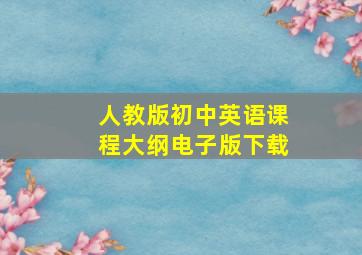 人教版初中英语课程大纲电子版下载